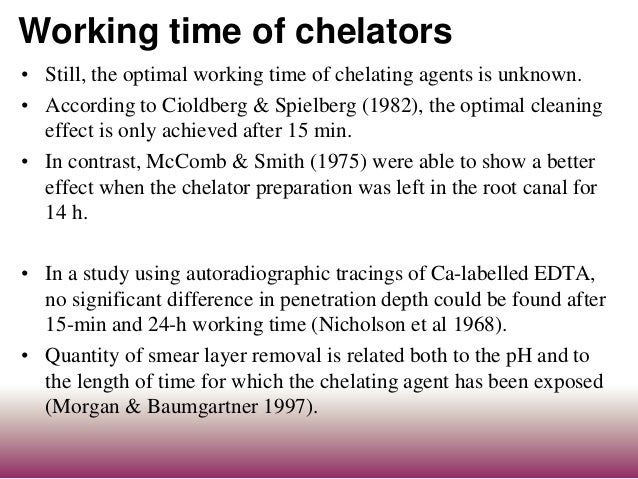 Working time of chelators

• Still, the optimal working time of chelating agents is unknown.

• According to Cioldberg & Spielberg (1982), the optimal cleaning effect is only achieved after 15 min.

• In contrast, McComb & Smith (1975) were able to show a better effect when the chelator preparation was left in the root canal for 14 h.

• In a study using autoradiographic tracings of Ca-labelled EDTA, no significant difference in penetration depth could be found after 15-min and 24-h working time (Nicholson et al 1968).

• Quantity of smear layer removal is related both to the pH and to the length of time for which the chelating agent has been exposed (Morgan & Baumgartner 1997).